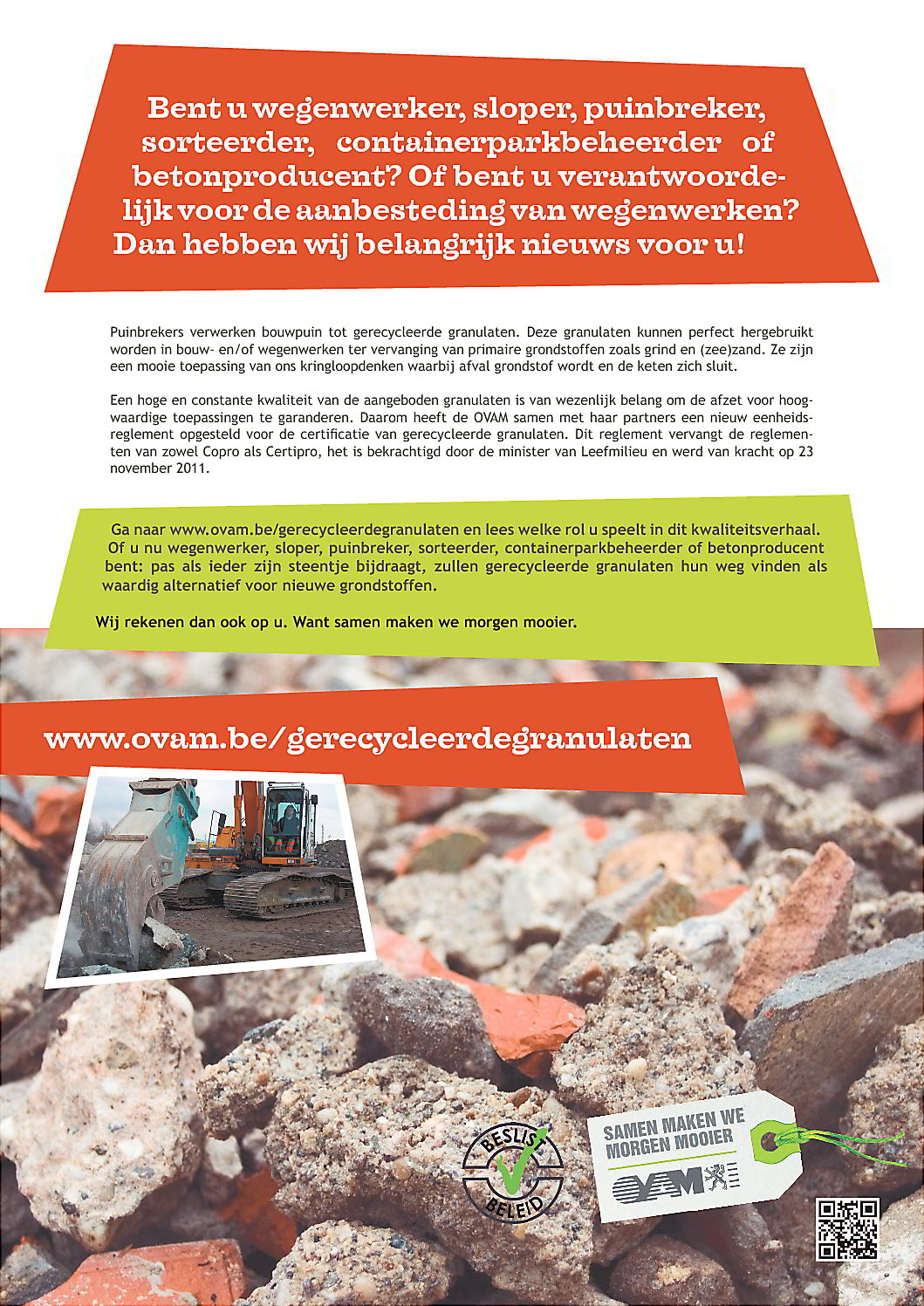 Bent u wegenwerker, sloper, puinbreker, sorteerder, containerparkbeheerder of betonproducent? Of bent u verantwoordelijk voor de aanbesteding van wegenwerken? Dan hebben wij belangrijk nieuws voor u!

Puinbrekers verwerken bouwpuin tot gerecycleerde granulaten. Deze granulaten kunnen perfect hergebruikt worden in bouw- en/of wegenwerken ter vervanging van primaire grondstoffen zoals grind en (zee)zand. Ze zijn een mooie toepassing van ons kringloopdenken waarbij afval grondstof wordt en de keten zich sluit.

Een hoge en constante kwaliteit van de aangeboden granulaten is van wezenlijk belang om de afzet voor hoogwaardige toepassingen te garanderen. Daarom heeft de OVAM samen met haar partners een nieuw eenheidsreglement opgesteld voor de certificatie van gerecycleerde granulaten. Dit reglement vervangt de reglementen van zowel Copro als Certipro, het is bekrachtigd door de minister van Leefmilieu en werd van kracht op 23 november 2011.

Ga naar www.ovam.be/gerecycleerdegranulaten en lees welke rol u speelt in dit kwaliteitsverhaal. Of u nu wegenwerker, sloper, puinbreker, sorteerder, containerparkbeheerder of betonproducent bent: pas als ieder zijn steentje bijdraagt, zullen gerecycleerde granulaten hun weg vinden als waardig alternatief voor nieuwe grondstoffen.

Wij rekenen dan ook op u. Want samen maken we morgen mooier.

www.ovam.be/gerecycleerdegranulaten

BESLIST BELEID

SAMEN MAKEN WE MORGEN MOOIER

OVAM